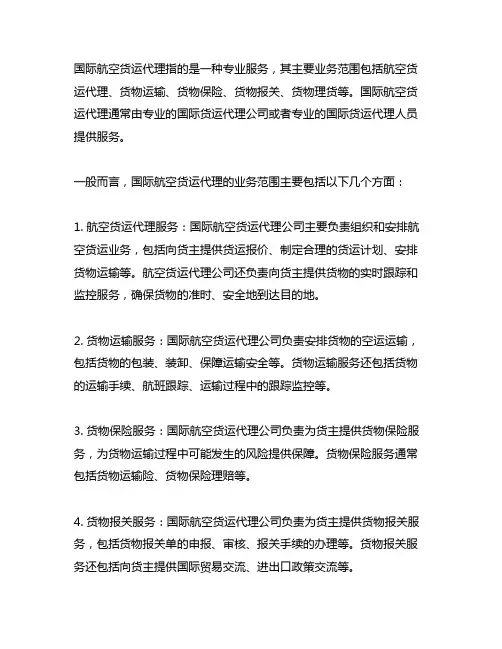 国际航空货运代理指的是一种专业服务，其主要业务范围包括航空货运代理、货物运输、货物保险、货物报关、货物理货等。国际航空货运代理通常由专业的国际货运代理公司或者专业的国际货运代理人员提供服务。

一般而言，国际航空货运代理的业务范围主要包括以下几个方面：

1. 航空货运代理服务：国际航空货运代理公司主要负责组织和安排航空货运业务，包括向货主提供货运报价、制定合理的货运计划、安排货物运输等。航空货运代理公司还负责向货主提供货物的实时跟踪和监控服务，确保货物的准时、安全地到达目的地。

2. 货物运输服务：国际航空货运代理公司负责安排货物的空运运输，包括货物的包装、装卸、保障运输安全等。货物运输服务还包括货物的运输手续、航班跟踪、运输过程中的跟踪监控等。

3. 货物保险服务：国际航空货运代理公司负责为货主提供货物保险服务，为货物运输过程中可能发生的风险提供保障。货物保险服务通常包括货物运输险、货物保险理赔等。

4. 货物报关服务：国际航空货运代理公司负责为货主提供货物报关服务，包括货物报关单的申报、审核、报关手续的办理等。货物报关服务还包括向货主提供国际贸易交流、进出口政策交流等。